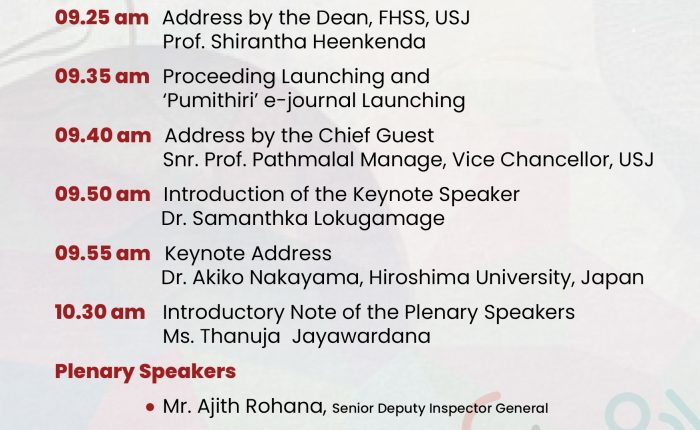 09.25 am Address by the Dean, FHSS, USJ
Prof. Shirantha Heenkenda

09.35 am Proceeding Launching and
'Pumithiri' e-journal Launching

09.40 am Address by the Chief Guest
Snr. Prof. Pathmalal Manage, Vice Chancellor, USJ

09.50 am Introduction of the Keynote Speaker
Dr. Samanthka Lokugamage

09.55 am Keynote Address
Dr. Akiko Nakayama, Hiroshima University, Japan

10.30 am Introductory Note of the Plenary Speakers
Ms. Thanuja Jayawardana

Plenary Speakers

• Mr. Ajith Rohana, Senior Deputy Inspector General